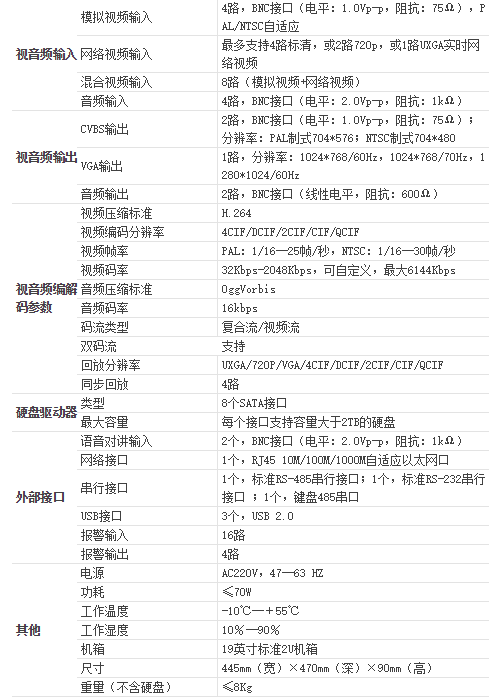 | | | |
|---|---|---|
| 视音频输入 | 模拟视频输入 | 4路，BNC接口（电平：1.0Vp-p，阻抗：75Ω），PAL/NTSC自适应 |
| | 网络视频输入 | 最多支持4路标清，或2路720p，或1路UXGA实时网络视频 |
| | 混合视频输入 | 8路（模拟视频+网络视频） |
| | 音频输入 | 4路，BNC接口（电平：2.0Vp-p，阻抗：1kΩ） |
| 视音频输出 | CVBS输出 | 2路，BNC接口（电平：1.0Vp-p，阻抗：75Ω）；分辨率：PAL制式704*576；NTSC制式704*480 |
| | VGA输出 | 1路，分辨率：1024*768/60Hz，1024*768/70Hz，1280*1024/60Hz |
| | 音频输出 | 2路，BNC接口（线性电平，阻抗：600Ω） |
| 视音频编解码参数 | 视频压缩标准 | H.264 |
| | 视频编码分辨率 | 4CIF/DCIF/2CIF/CIF/QCIF |
| | 视频帧率 | PAL：1/16—25帧/秒，NTSC：1/16—30帧/秒 |
| | 视频码率 | 32Kbps-2048Kbps，可自定义，最大6144Kbps |
| | 音频压缩标准 | OggVorbis |
| | 音频码率 | 16kbps |
| | 码流类型 | 复合流/视频流 |
| | 双码流 | 支持 |
| | 回放分辨率 | UXGA/720P/VGA/4CIF/DCIF/2CIF/CIF/QCIF |
| | 同步回放 | 4路 |
| 硬盘驱动器 | 类型 | 8个SATA接口 |
| | 最大容量 | 每个接口支持容量大于2TB的硬盘 |
| 外部接口 | 语音对讲输入 | 2个，BNC接口（电平：2.0Vp-p，阻抗：1kΩ） |
| | 网络接口 | 1个，RJ45 10M/100M/1000M自适应以太网口 |
| | 串行接口 | 1个，标准RS-485串行接口；1个，标准RS-232串行接口；1个，键盘485串口 |
| | USB接口 | 3个，USB 2.0 |
| | 报警输入 | 16路 |
| | 报警输出 | 4路 |
| 其他 | 电源 | AC220V，47—63 HZ |
| | 功耗 | ≤70W |
| | 工作温度 | -10℃—+55℃ |
| | 工作湿度 | 10%—90% |
| | 机箱 | 19英寸标准2U机箱 |
| | 尺寸 | 445mm（宽）×470mm（深）×90mm（高） |
| | 重里（不含硬盘） | ≤8Kg |